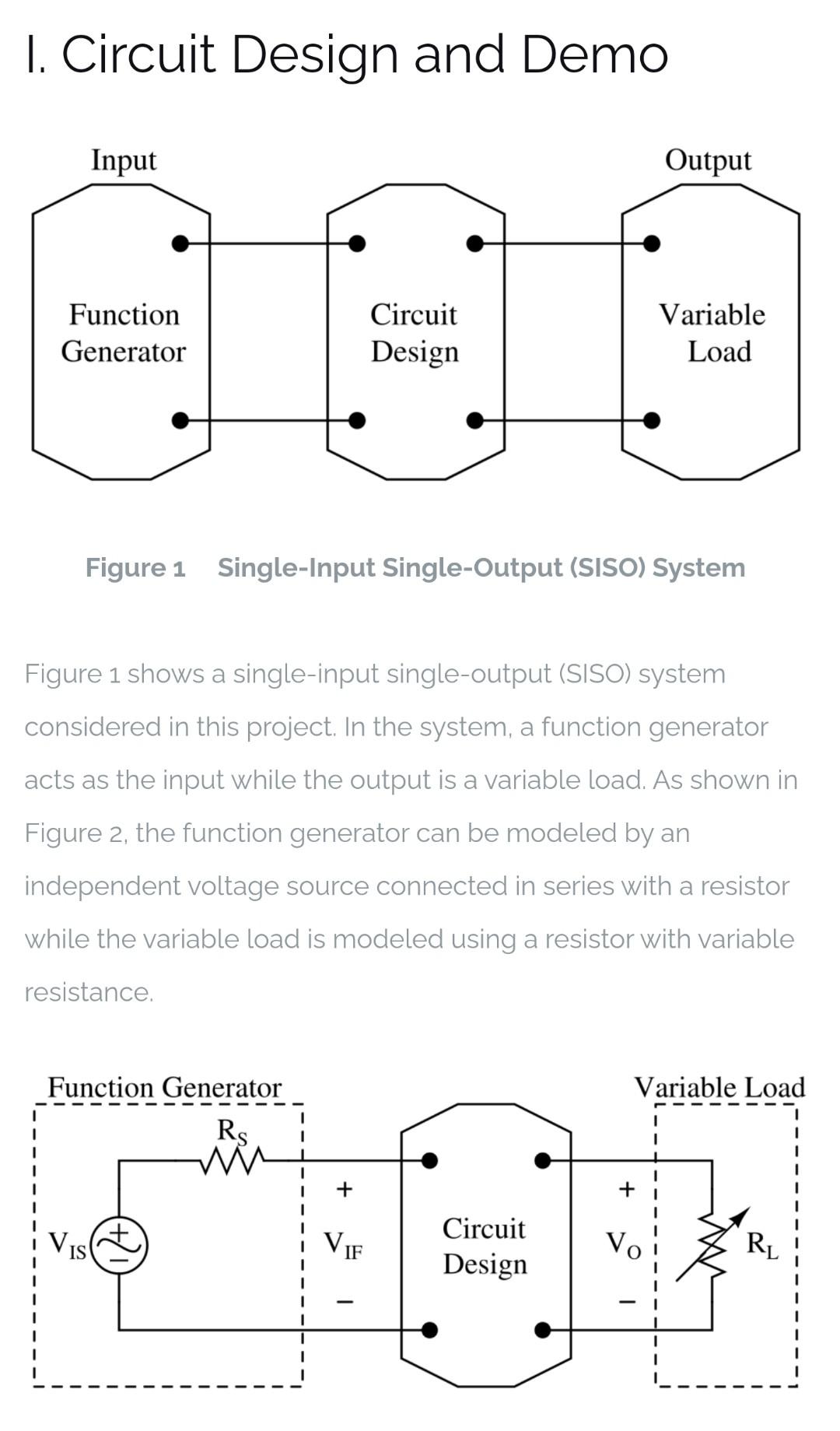 I. Circuit Design and Demo

Input

Output

Function Generator

Circuit Design

Variable Load

Figure 1 Single-Input Single-Output (SISO) System

Figure 1 shows a single-input single-output (SISO) system considered in this project. In the system, a function generator acts as the input while the output is a variable load. As shown in Figure 2, the function generator can be modeled by an independent voltage source connected in series with a resistor while the variable load is modeled using a resistor with variable resistance.

Function Generator

Variable Load

$R_S$

$V_{IS}$

+

$V_{IF}$

−

Circuit Design

+

$V_O$

−

$R_L$